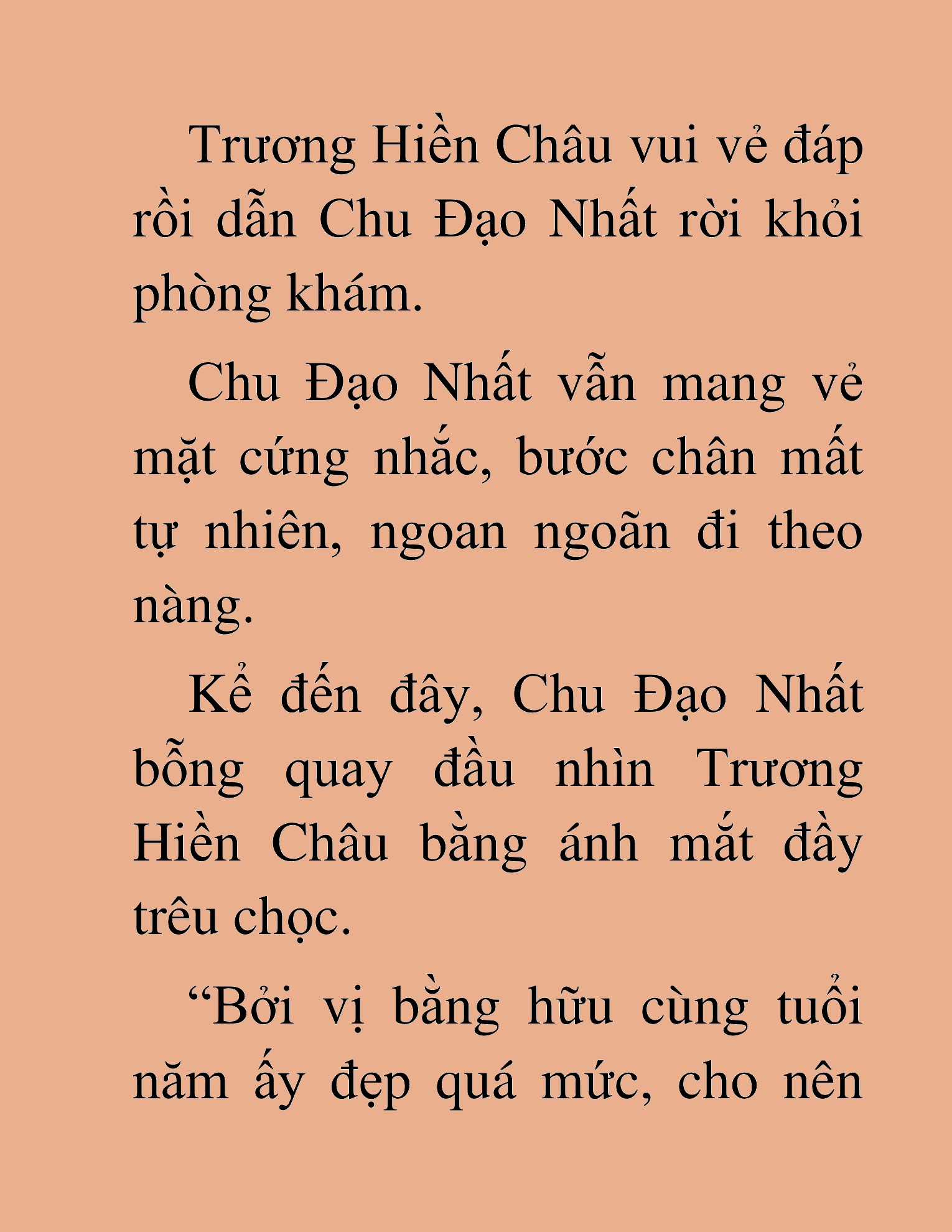 Trương Hiền Châu vui vẻ đáp rồi dẫn Chu Đạo Nhất rời khỏi phòng khám.

Chu Đạo Nhất vẫn mang vẻ mặt cứng nhắc, bước chân mất tự nhiên, ngoan ngoãn đi theo nàng.

Kể đến đây, Chu Đạo Nhất bỗng quay đầu nhìn Trương Hiền Châu bằng ánh mắt đầy trêu chọc.

“Bởi vị bằng hữu cùng tuổi năm ấy đẹp quá mức, cho nên